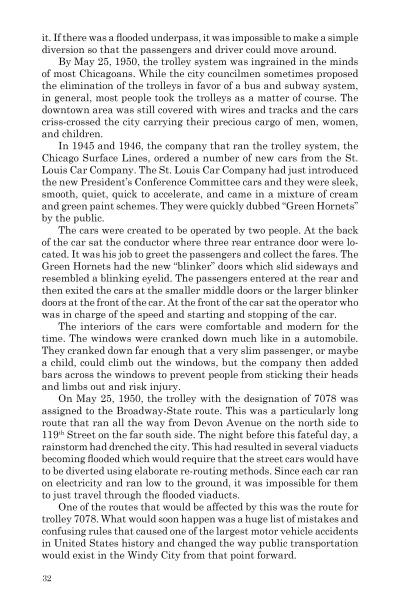 it. If there was a flooded underpass, it was impossible to make a simple diversion so that the passengers and driver could move around.

By May 25, 1950, the trolley system was ingrained in the minds of most Chicagoans. While the city councilmen sometimes proposed the elimination of the trolleys in favor of a bus and subway system, in general, most people took the trolleys as a matter of course. The downtown area was still covered with wires and tracks and the cars criss-crossed the city carrying their precious cargo of men, women, and children.

In 1945 and 1946, the company that ran the trolley system, the Chicago Surface Lines, ordered a number of new cars from the St. Louis Car Company. The St. Louis Car Company had just introduced the new President's Conference Committee cars and they were sleek, smooth, quiet, quick to accelerate, and came in a mixture of cream and green paint schemes. They were quickly dubbed "Green Hornets" by the public.

The cars were created to be operated by two people. At the back of the car sat the conductor where three rear entrance door were located. It was his job to greet the passengers and collect the fares. The Green Hornets had the new "blinker" doors which slid sideways and resembled a blinking eyelid. The passengers entered at the rear and then exited the cars at the smaller middle doors or the larger blinker doors at the front of the car. At the front of the car sat the operator who was in charge of the speed and starting and stopping of the car.

The interiors of the cars were comfortable and modern for the time. The windows were cranked down much like in a automobile. They cranked down far enough that a very slim passenger, or maybe a child, could climb out the windows, but the company then added bars across the windows to prevent people from sticking their heads and limbs out and risk injury.

On May 25, 1950, the trolley with the designation of 7078 was assigned to the Broadway-State route. This was a particularly long route that ran all the way from Devon Avenue on the north side to 119$^{th}$ Street on the far south side. The night before this fateful day, a rainstorm had drenched the city. This had resulted in several viaducts becoming flooded which would require that the street cars would have to be diverted using elaborate re-routing methods. Since each car ran on electricity and ran low to the ground, it was impossible for them to just travel through the flooded viaducts.

One of the routes that would be affected by this was the route for trolley 7078. What would soon happen was a huge list of mistakes and confusing rules that caused one of the largest motor vehicle accidents in United States history and changed the way public transportation would exist in the Windy City from that point forward.

32